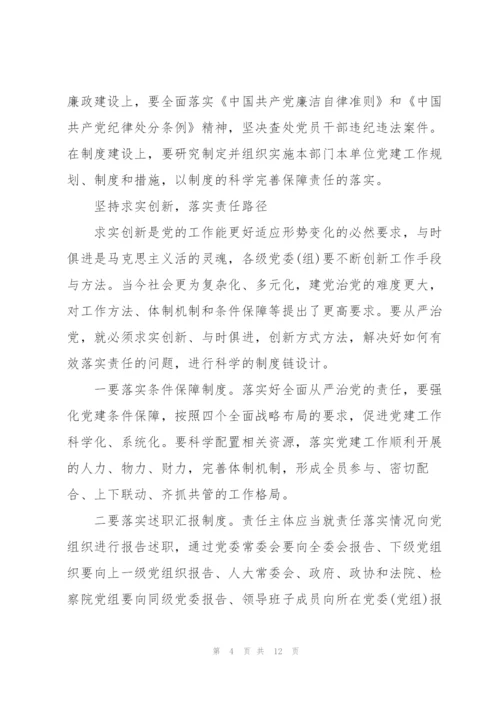 廉政建设上，要全面落实《中国共产党廉洁自律准则》和《中国共产党纪律处分条例》精神，坚决查处党员干部违纪违法案件。在制度建设上，要研究制定并组织实施本部门本单位党建工作规划、制度和措施，以制度的科学完善保障责任的落实。

坚持求实创新，落实责任路径

求实创新是党的工作能更好适应形势变化的必然要求，与时俱进是马克思主义活的灵魂，各级党委(组)要不断创新工作手段与方法。当今社会更为复杂化、多元化，建党治党的难度更大，对工作方法、体制机制和条件保障等提出了更高要求。要从严治党，就必须求实创新、与时俱进，创新方式方法，解决好如何有效落实责任的问题，进行科学的制度链设计。

一要落实条件保障制度。落实好全面从严治党的责任，要强化党建条件保障，按照四个全面战略布局的要求，促进党建工作科学化、系统化。要科学配置相关资源，落实党建工作顺利开展的人力、物力、财力，完善体制机制，形成全员参与、密切配合、上下联动、齐抓共管的工作格局。

二要落实述职汇报制度。责任主体应当就责任落实情况向党组织进行报告述职，通过党委常委会要向全委会报告、下级党组织要向上一级党组织报告、人大常委会、政府、政协和法院、检察院党组要向同级党委报告、领导班子成员向所在党委(党组)报

第 4 页 共 12 页